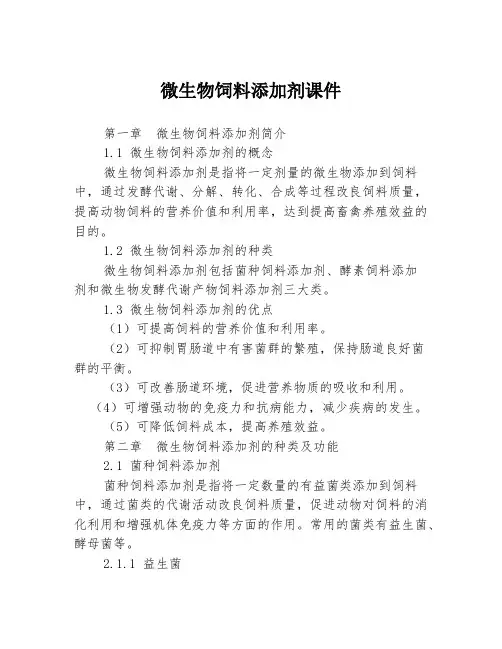 微生物饲料添加剂课件

第一章 微生物饲料添加剂简介

1.1 微生物饲料添加剂的概念

微生物饲料添加剂是指将一定剂量的微生物添加到饲料中，通过发酵代谢、分解、转化、合成等过程改良饲料质量，提高动物饲料的营养价值和利用率，达到提高畜禽养殖效益的目的。

1.2 微生物饲料添加剂的种类

微生物饲料添加剂包括菌种饲料添加剂、酵素饲料添加剂和微生物发酵代谢产物饲料添加剂三大类。

1.3 微生物饲料添加剂的优点

（1）可提高饲料的营养价值和利用率。

（2）可抑制胃肠道中有害菌群的繁殖，保持肠道良好菌群的平衡。

（3）可改善肠道环境，促进营养物质的吸收和利用。

（4）可增强动物的免疫力和抗病能力，减少疾病的发生。

（5）可降低饲料成本，提高养殖效益。

第二章 微生物饲料添加剂的种类及功能

2.1 菌种饲料添加剂

菌种饲料添加剂是指将一定数量的有益菌类添加到饲料中，通过菌类的代谢活动改良饲料质量，促进动物对饲料的消化利用和增强机体免疫力等方面的作用。常用的菌类有益生菌、酵母菌等。

2.1.1 益生菌